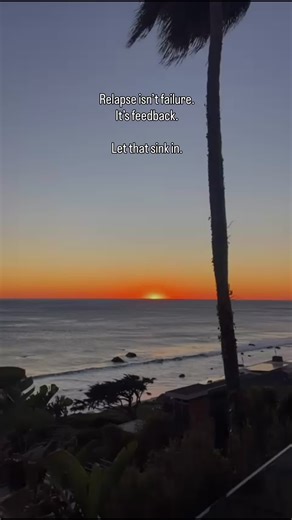 Relapse isn't failure.
It's feedback.

Let that sink in.